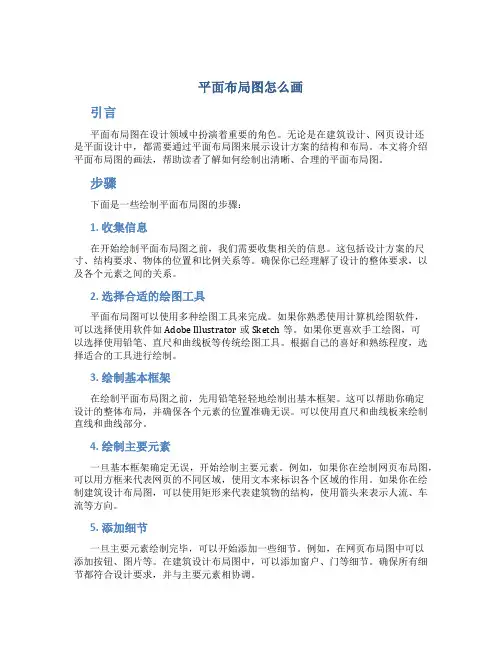 平面布局图怎么画

引言

平面布局图在设计领域中扮演着重要的角色。无论是在建筑设计、网页设计还是平面设计中，都需要通过平面布局图来展示设计方案的结构和布局。本文将介绍平面布局图的画法，帮助读者了解如何绘制出清晰、合理的平面布局图。

步骤

下面是一些绘制平面布局图的步骤：

1. 收集信息

在开始绘制平面布局图之前，我们需要收集相关的信息。这包括设计方案的尺寸、结构要求、物体的位置和比例关系等。确保你已经理解了设计的整体要求，以及各个元素之间的关系。

2. 选择合适的绘图工具

平面布局图可以使用多种绘图工具来完成。如果你熟悉使用计算机绘图软件，可以选择使用软件如 Adobe Illustrator 或 Sketch 等。如果你更喜欢手工绘图，可以选择使用铅笔、直尺和曲线板等传统绘图工具。根据自己的喜好和熟练程度，选择适合的工具进行绘制。

3. 绘制基本框架

在绘制平面布局图之前，先用铅笔轻轻地绘制出基本框架。这可以帮助你确定设计的整体布局，并确保各个元素的位置准确无误。可以使用直尺和曲线板来绘制直线和曲线部分。

4. 绘制主要元素

一旦基本框架确定无误，开始绘制主要元素。例如，如果你在绘制网页布局图，可以用方框来代表网页的不同区域，使用文本来标识各个区域的作用。如果你在绘制建筑设计布局图，可以使用矩形来代表建筑物的结构，使用箭头来表示人流、车流等方向。

5. 添加细节

一旦主要元素绘制完毕，可以开始添加一些细节。例如，在网页布局图中可以添加按钮、图片等。在建筑设计布局图中，可以添加窗户、门等细节。确保所有细节都符合设计要求，并与主要元素相协调。